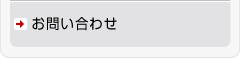 お問い合わせ